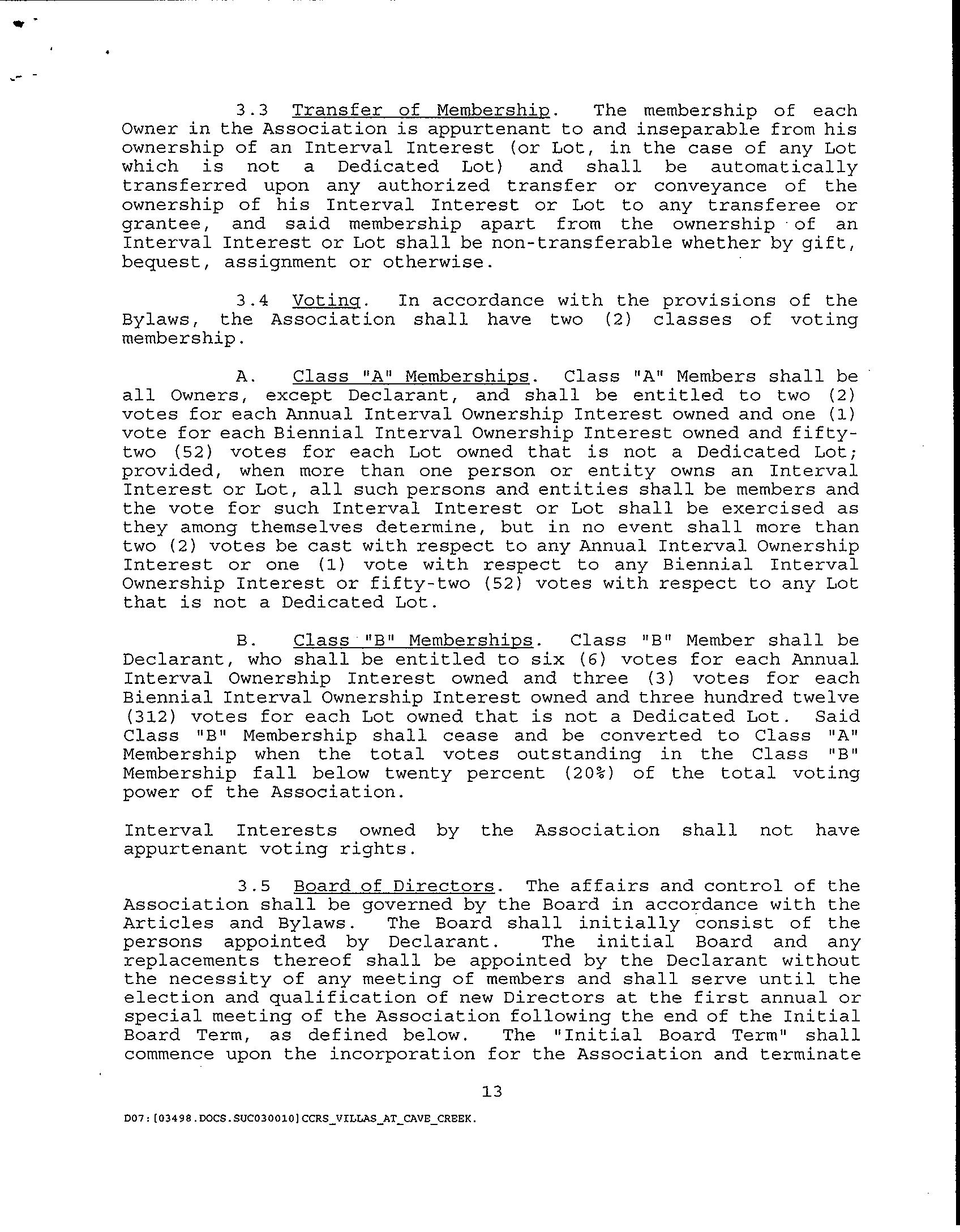 3.3 Transfer of Membership. The membership of each Owner in the Association is appurtenant to and inseparable from his ownership of an Interval Interest (or Lot, in the case of any Lot which is not a Dedicated Lot) and shall be automatically transferred upon any authorized transfer or conveyance of the ownership of his Interval Interest or Lot to any transferee or grantee, and said membership apart from the ownership of an Interval Interest or Lot shall be non-transferable whether by gift, bequest, assignment or otherwise.

3.4 Voting. In accordance with the provisions of the Bylaws, the Association shall have two (2) classes of voting membership.

A. Class "A" Memberships. Class "A" Members shall be all Owners, except Declarant, and shall be entitled to two (2) votes for each Annual Interval Ownership Interest owned and one (1) vote for each Biennial Interval Ownership Interest owned and fifty-two (52) votes for each Lot owned that is not a Dedicated Lot; provided, when more than one person or entity owns an Interval Interest or Lot, all such persons and entities shall be members and the vote for such Interval Interest or Lot shall be exercised as they among themselves determine, but in no event shall more than two (2) votes be cast with respect to any Annual Interval Ownership Interest or one (1) vote with respect to any Biennial Interval Ownership Interest or fifty-two (52) votes with respect to any Lot that is not a Dedicated Lot.

B. Class "B" Memberships. Class "B" Member shall be Declarant, who shall be entitled to six (6) votes for each Annual Interval Ownership Interest owned and three (3) votes for each Biennial Interval Ownership Interest owned and three hundred twelve (312) votes for each Lot owned that is not a Dedicated Lot. Said Class "B" Membership shall cease and be converted to Class "A" Membership when the total votes outstanding in the Class "B" Membership fall below twenty percent (20%) of the total voting power of the Association.

Interval Interests owned by the Association shall not have appurtenant voting rights.

3.5 Board of Directors. The affairs and control of the Association shall be governed by the Board in accordance with the Articles and Bylaws. The Board shall initially consist of the persons appointed by Declarant. The initial Board and any replacements thereof shall be appointed by the Declarant without the necessity of any meeting of members and shall serve until the election and qualification of new Directors at the first annual or special meeting of the Association following the end of the Initial Board Term, as defined below. The "Initial Board Term" shall commence upon the incorporation for the Association and terminate

13

D07:[03498.DOCS.SUC030010]CCRS_VILLAS_AT_CAVE_CREEK.